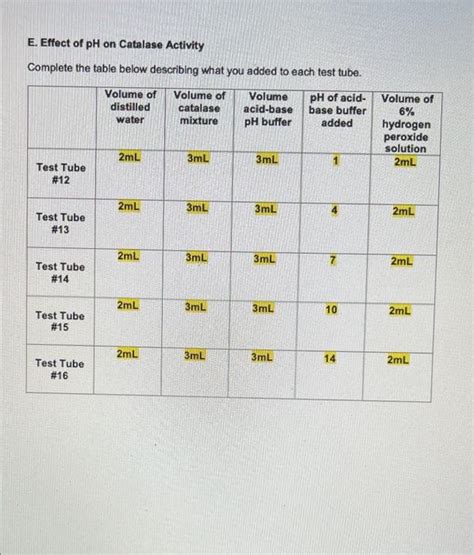 E. Effect of pH on Catalase Activity

Complete the table below describing what you added to each test tube.

| | Volume of distilled water | Volume of catalase mixture | Volume acid-base pH buffer | pH of acid-base buffer added | Volume of 6% hydrogen peroxide solution |
|---|---|---|---|---|---|
| Test Tube #12 | 2mL | 3mL | 3mL | 1 | 2mL |
| Test Tube #13 | 2mL | 3mL | 3mL | 4 | 2mL |
| Test Tube #14 | 2mL | 3mL | 3mL | 7 | 2mL |
| Test Tube #15 | 2mL | 3mL | 3mL | 10 | 2mL |
| Test Tube #16 | 2mL | 3mL | 3mL | 14 | 2mL |